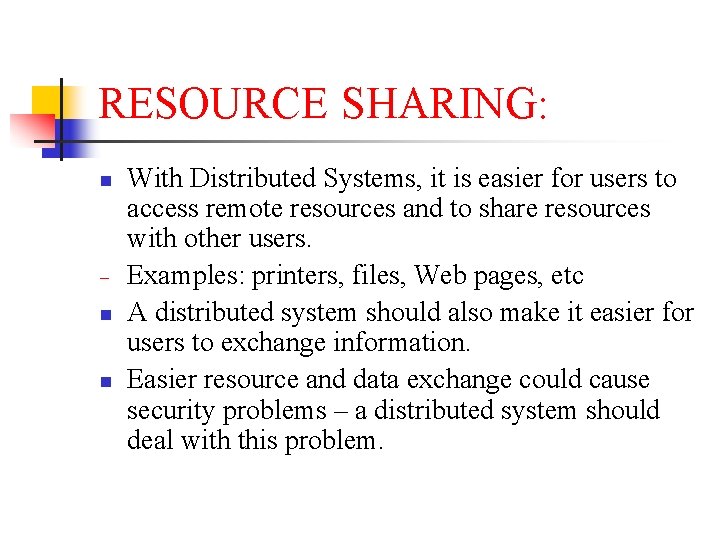 RESOURCE SHARING:

- With Distributed Systems, it is easier for users to access remote resources and to share resources with other users.
- Examples: printers, files, Web pages, etc
- A distributed system should also make it easier for users to exchange information.
- Easier resource and data exchange could cause security problems – a distributed system should deal with this problem.